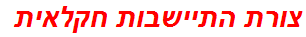 צורת התיישבות חקלאית